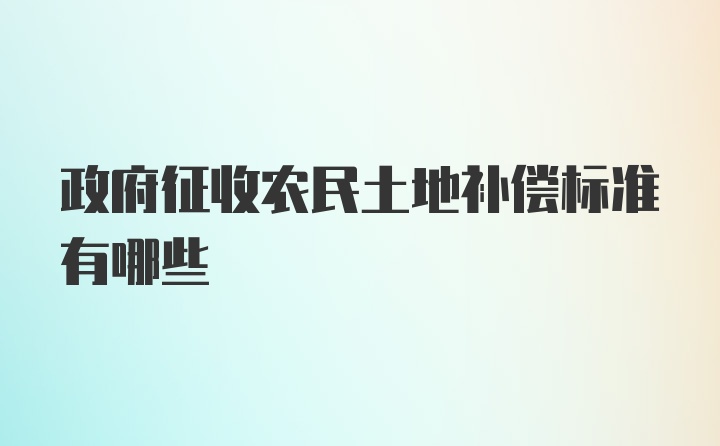 政府征收农民土地补偿标准有哪些